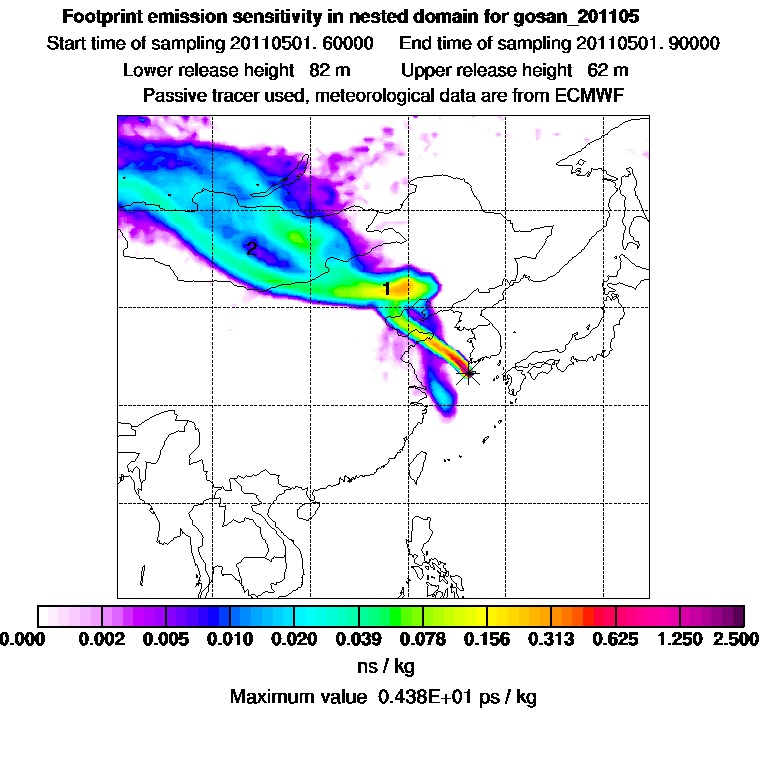 Footprint emission sensitivity in nested domain for gosan_201105
Start time of sampling 20110501. 60000    End time of sampling 20110501. 90000
Lower release height 82 m    Upper release height 62 m
Passive tracer used, meteorological data are from ECMWF

2
1

0.000 0.002 0.005 0.010 0.020 0.039 0.078 0.156 0.313 0.625 1.250 2.500
ns / kg
Maximum value 0.438E+01 ps / kg